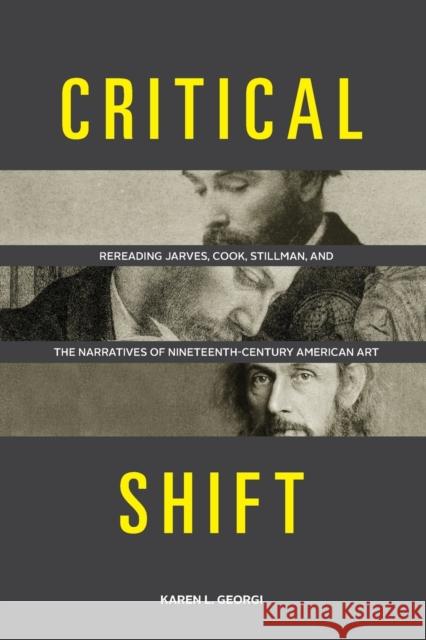 CRITICAL

REREADING JARVES, COOK, STILLMAN, AND

THE NARRATIVES OF NINETEENTH-CENTURY AMERICAN ART

SHIFT

KAREN L. GEORGI